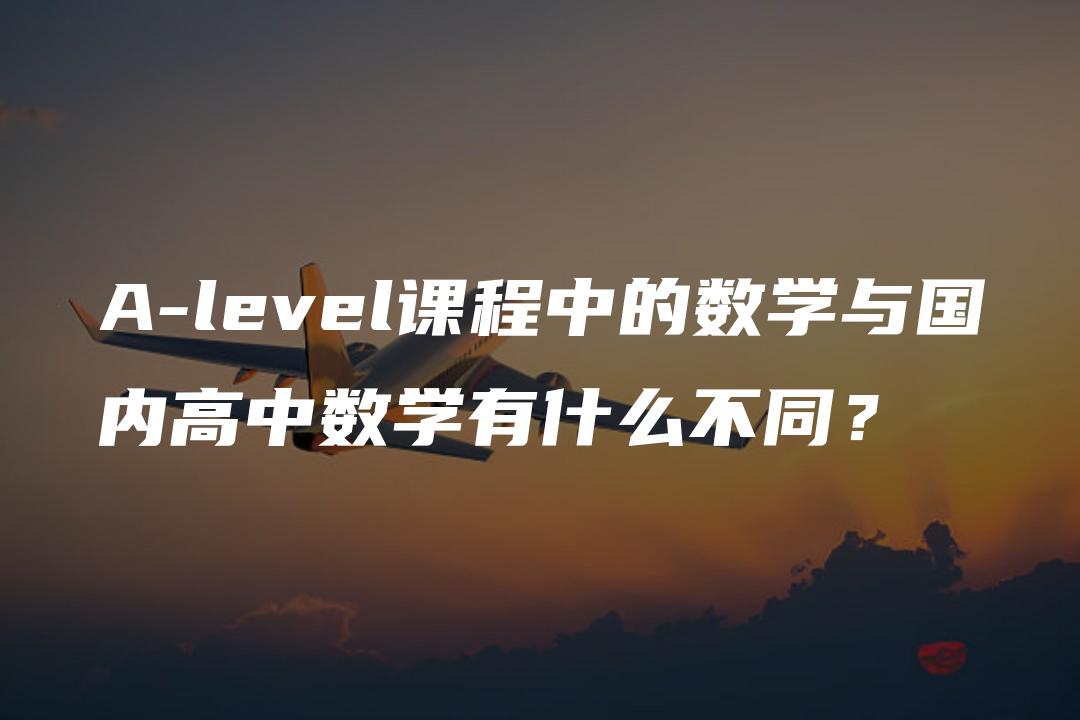 A-level课程中的数学与国内高中数学有什么不同？